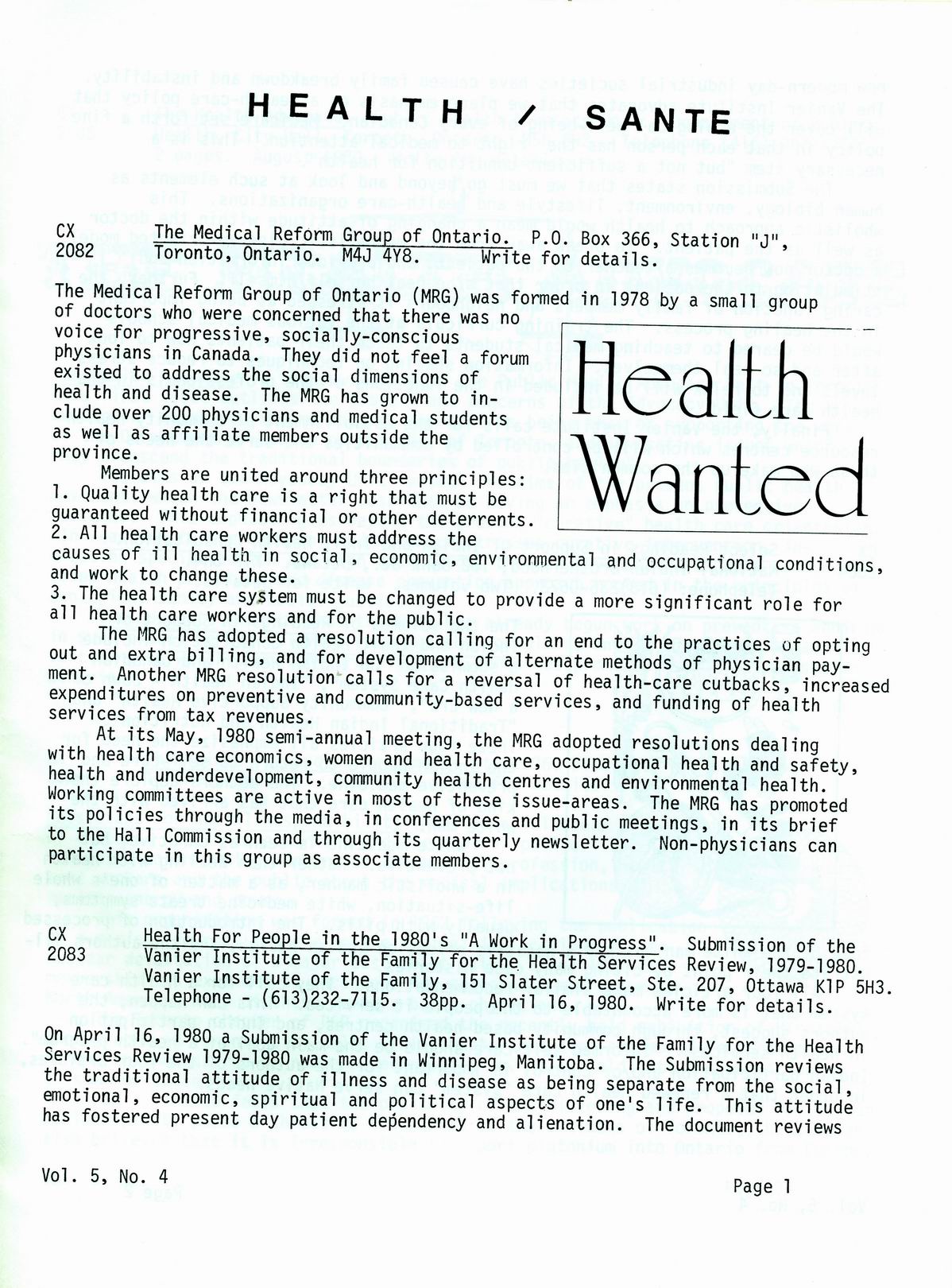 HEALTH / SANTE

CX 2082 The Medical Reform Group of Ontario. P.O. Box 366, Station "J", Toronto, Ontario. M4J 4Y8. Write for details.

The Medical Reform Group of Ontario (MRG) was formed in 1978 by a small group of doctors who were concerned that there was no voice for progressive, socially-conscious physicians in Canada. They did not feel a forum existed to address the social dimensions of health and disease. The MRG has grown to include over 200 physicians and medical students as well as affiliate members outside the province.

Health Wanted

Members are united around three principles:
1. Quality health care is a right that must be guaranteed without financial or other deterrents.
2. All health care workers must address the causes of ill health in social, economic, environmental and occupational conditions, and work to change these.
3. The health care system must be changed to provide a more significant role for all health care workers and for the public.

The MRG has adopted a resolution calling for an end to the practices of opting out and extra billing, and for development of alternate methods of physician payment. Another MRG resolution calls for a reversal of health-care cutbacks, increased expenditures on preventive and community-based services, and funding of health services from tax revenues.

At its May, 1980 semi-annual meeting, the MRG adopted resolutions dealing with health care economics, women and health care, occupational health and safety, health and underdevelopment, community health centres and environmental health. Working committees are active in most of these issue-areas. The MRG has promoted its policies through the media, in conferences and public meetings, in its brief to the Hall Commission and through its quarterly newsletter. Non-physicians can participate in this group as associate members.

CX 2083 Health For People in the 1980's "A Work in Progress". Submission of the Vanier Institute of the Family for the Health Services Review, 1979-1980. Vanier Institute of the Family, 151 Slater Street, Ste. 207, Ottawa K1P 5H3. Telephone - (613)232-7115. 38pp. April 16, 1980. Write for details.

On April 16, 1980 a Submission of the Vanier Institute of the Family for the Health Services Review 1979-1980 was made in Winnipeg, Manitoba. The Submission reviews the traditional attitude of illness and disease as being separate from the social, emotional, economic, spiritual and political aspects of one's life. This attitude has fostered present day patient dependency and alienation. The document reviews

Vol. 5, No. 4

Page 1